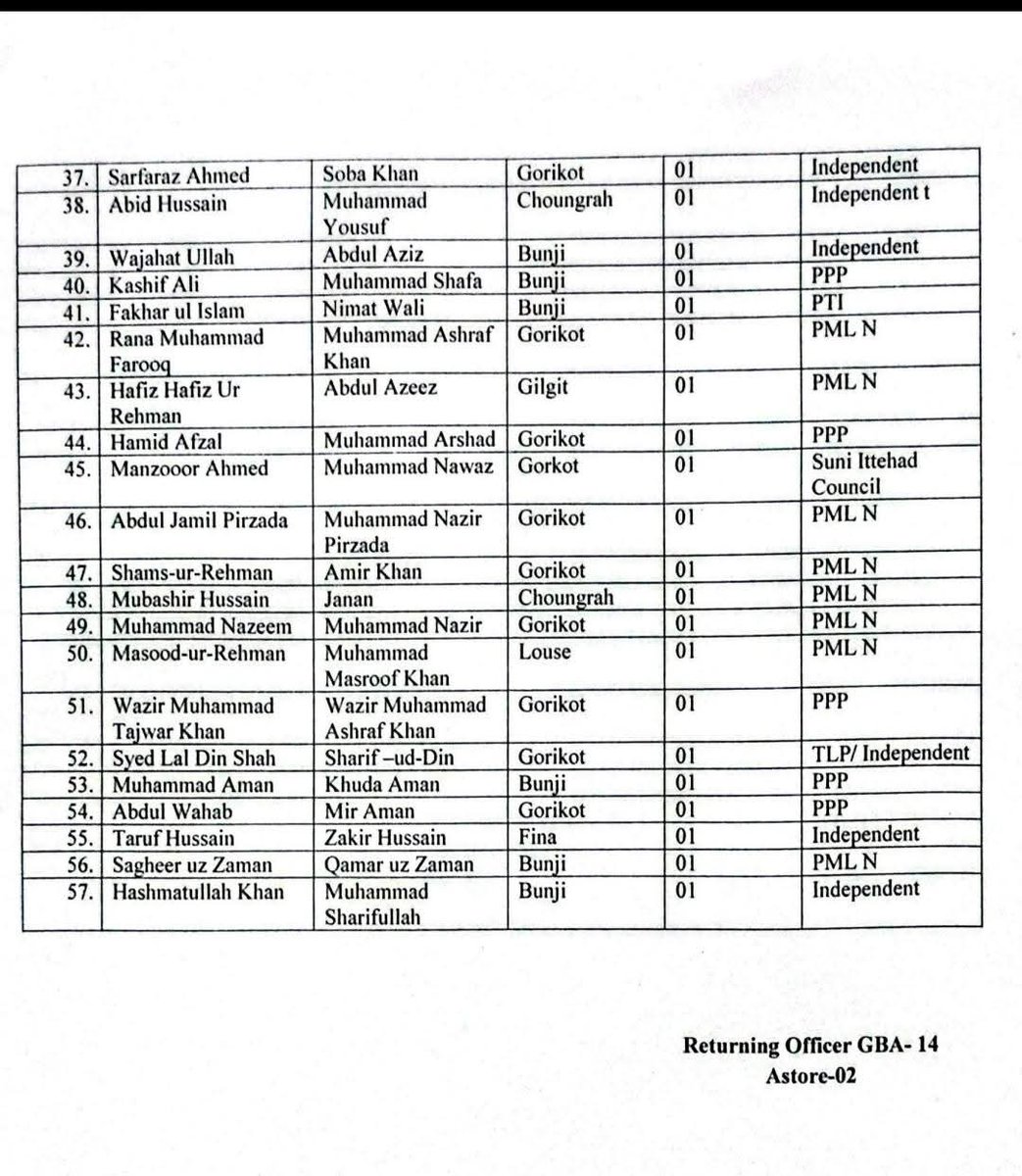 | 37. | Sarfaraz Ahmed | Soba Khan | Gorikot | 01 | Independent |
|---|---|---|---|---|---|
| 38. | Abid Hussain | Muhammad Yousuf | Choungrah | 01 | Independent t |
| 39. | Wajahat Ullah | Abdul Aziz | Bunji | 01 | Independent |
| 40. | Kashif Ali | Muhammad Shafa | Bunji | 01 | PPP |
| 41. | Fakhar ul Islam | Nimat Wali | Bunji | 01 | PTI |
| 42. | Rana Muhammad Farooq | Muhammad Ashraf Khan | Gorikot | 01 | PML N |
| 43. | Hafiz Hafiz Ur Rehman | Abdul Azeez | Gilgit | 01 | PML N |
| 44. | Hamid Afzal | Muhammad Arshad | Gorikot | 01 | PPP |
| 45. | Manzooor Ahmed | Muhammad Nawaz | Gorkot | 01 | Suni Ittehad Council |
| 46. | Abdul Jamil Pirzada | Muhammad Nazir Pirzada | Gorikot | 01 | PML N |
| 47. | Shams-ur-Rehman | Amir Khan | Gorikot | 01 | PML N |
| 48. | Mubashir Hussain | Janan | Choungrah | 01 | PML N |
| 49. | Muhammad Nazeem | Muhammad Nazir | Gorikot | 01 | PML N |
| 50. | Masood-ur-Rehman | Muhammad Masroof Khan | Louse | 01 | PML N |
| 51. | Wazir Muhammad Tajwar Khan | Wazir Muhammad Ashraf Khan | Gorikot | 01 | PPP |
| 52. | Syed Lal Din Shah | Sharif –ud-Din | Gorikot | 01 | TLP/ Independent |
| 53. | Muhammad Aman | Khuda Aman | Bunji | 01 | PPP |
| 54. | Abdul Wahab | Mir Aman | Gorikot | 01 | PPP |
| 55. | Taruf Hussain | Zakir Hussain | Fina | 01 | Independent |
| 56. | Sagheer uz Zaman | Qamar uz Zaman | Bunji | 01 | PML N |
| 57. | Hashmatullah Khan | Muhammad Sharifullah | Bunji | 01 | Independent |

Returning Officer GBA- 14
Astore-02